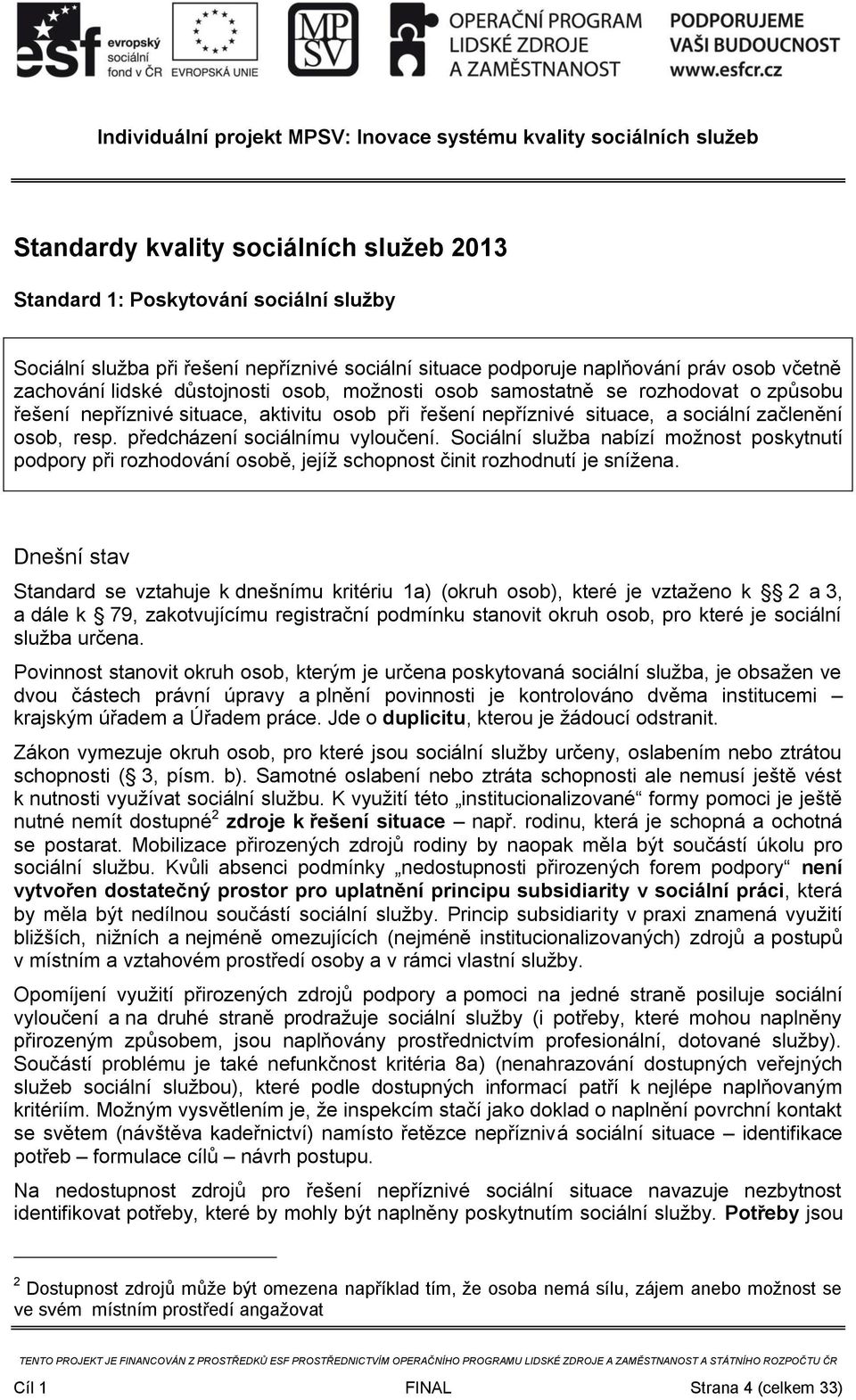 esf evropský sociální fond v ČR
EVROPSKÁ UNIE
MPSV
OPERAČNÍ PROGRAM LIDSKÉ ZDROJE A ZAMĚSTNANOST
PODPORUJEME VAŠI BUDOUCNOST www.esfcr.cz

Individuální projekt MPSV: Inovace systému kvality sociálních služeb

Standardy kvality sociálních služeb 2013

Standard 1: Poskytování sociální služby

Sociální služba při řešení nepříznivé sociální situace podporuje naplňování práv osob včetně zachování lidské důstojnosti osob, možnosti osob samostatně se rozhodovat o způsobu řešení nepříznivé situace, aktivitu osob při řešení nepříznivé situace, a sociální začlenění osob, resp. předcházení sociálnímu vyloučení. Sociální služba nabízí možnost poskytnutí podpory při rozhodování osobě, jejíž schopnost činit rozhodnutí je snížena.

Dnešní stav

Standard se vztahuje k dnešnímu kritériu 1a) (okruh osob), které je vztaženo k  2 a 3, a dále k  79, zakotvujícímu registrační podmínku stanovit okruh osob, pro které je sociální služba určena.

Povinnost stanovit okruh osob, kterým je určena poskytovaná sociální služba, je obsažen ve dvou částech právní úpravy a plnění povinnosti je kontrolováno dvěma institucemi – krajským úřadem a Úřadem práce. Jde o duplicitu, kterou je žádoucí odstranit.

Zákon vymezuje okruh osob, pro které jsou sociální služby určeny, oslabením nebo ztrátou schopnosti ( 3, písm. b). Samotné oslabení nebo ztráta schopnosti ale nemusí ještě vést k nutnosti využívat sociální službu. K využití této „institucionalizované“ formy pomoci je ještě nutné nemít dostupné$^2$ zdroje k řešení situace – např. rodinu, která je schopná a ochotná se postarat. Mobilizace přirozených zdrojů rodiny by naopak měla být součástí úkolu pro sociální službu. Kvůli absenci podmínky „nedostupnosti přirozených forem podpory“ není vytvořen dostatečný prostor pro uplatnění principu subsidiarity v sociální práci, která by měla být nedílnou součástí sociální služby. Princip subsidiarity v praxi znamená využití bližších, nižních a nejméně omezujících (nejméně institucionalizovaných) zdrojů a postupů v místním a vztahovém prostředí osoby a v rámci vlastní služby.

Opomíjení využití přirozených zdrojů podpory a pomoci na jedné straně posiluje sociální vyloučení a na druhé straně prodražuje sociální služby (i potřeby, které mohou naplněny přirozeným způsobem, jsou naplňovány prostřednictvím profesionální, dotované služby). Součástí problému je také nefunkčnost kritéria 8a) (nenahrazování dostupných veřejných služeb sociální službou), které podle dostupných informací patří k nejlépe naplňovaným kritériím. Možným vysvětlením je, že inspekcím stačí jako doklad o naplnění povrchní kontakt se světem (návštěva kadeřnictví) namísto řetězce nepříznivá sociální situace – identifikace potřeb – formulace cílů – návrh postupu.

Na nedostupnost zdrojů pro řešení nepříznivé sociální situace navazuje nezbytnost identifikovat potřeby, které by mohly být naplněny poskytnutím sociální služby. Potřeby jsou

$^2$ Dostupnost zdrojů může být omezena například tím, že osoba nemá sílu, zájem anebo možnost se ve svém místním prostředí angažovat

TENTO PROJEKT JE FINANCOVÁN Z PROSTŘEDKŮ ESF PROSTŘEDNICTVÍM OPERAČNÍHO PROGRAMU LIDSKÉ ZDROJE A ZAMĚSTNANOST A STÁTNÍHO ROZPOČTU ČR

Cíl 1 FINAL Strana 4 (celkem 33)